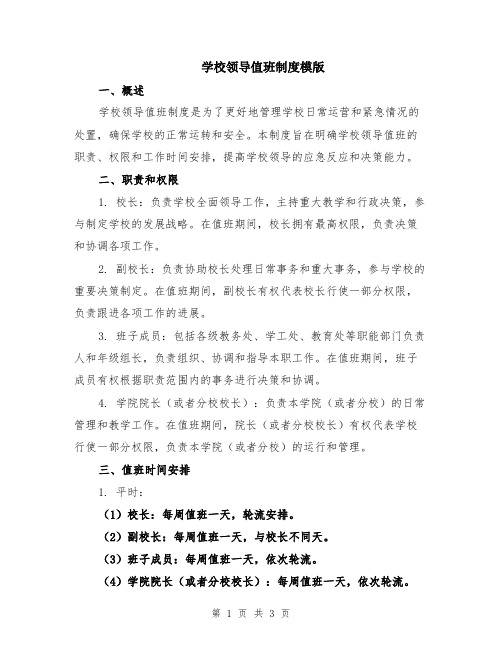 学校领导值班制度模版

一、概述

学校领导值班制度是为了更好地管理学校日常运营和紧急情况的处置，确保学校的正常运转和安全。本制度旨在明确学校领导值班的职责、权限和工作时间安排，提高学校领导的应急反应和决策能力。

二、职责和权限

1. 校长：负责学校全面领导工作，主持重大教学和行政决策，参与制定学校的发展战略。在值班期间，校长拥有最高权限，负责决策和协调各项工作。

2. 副校长：负责协助校长处理日常事务和重大事务，参与学校的重要决策制定。在值班期间，副校长有权代表校长行使一部分权限，负责跟进各项工作的进展。

3. 班子成员：包括各级教务处、学工处、教育处等职能部门负责人和年级组长，负责组织、协调和指导本职工作。在值班期间，班子成员有权根据职责范围内的事务进行决策和协调。

4. 学院院长（或者分校校长）：负责本学院（或者分校）的日常管理和教学工作。在值班期间，院长（或者分校校长）有权代表学校行使一部分权限，负责本学院（或者分校）的运行和管理。

三、值班时间安排

1. 平时：

（1）校长：每周值班一天，轮流安排。

（2）副校长：每周值班一天，与校长不同天。

（3）班子成员：每周值班一天，依次轮流。

（4）学院院长（或者分校校长）：每周值班一天，依次轮流。

第 1 页 共 3 页